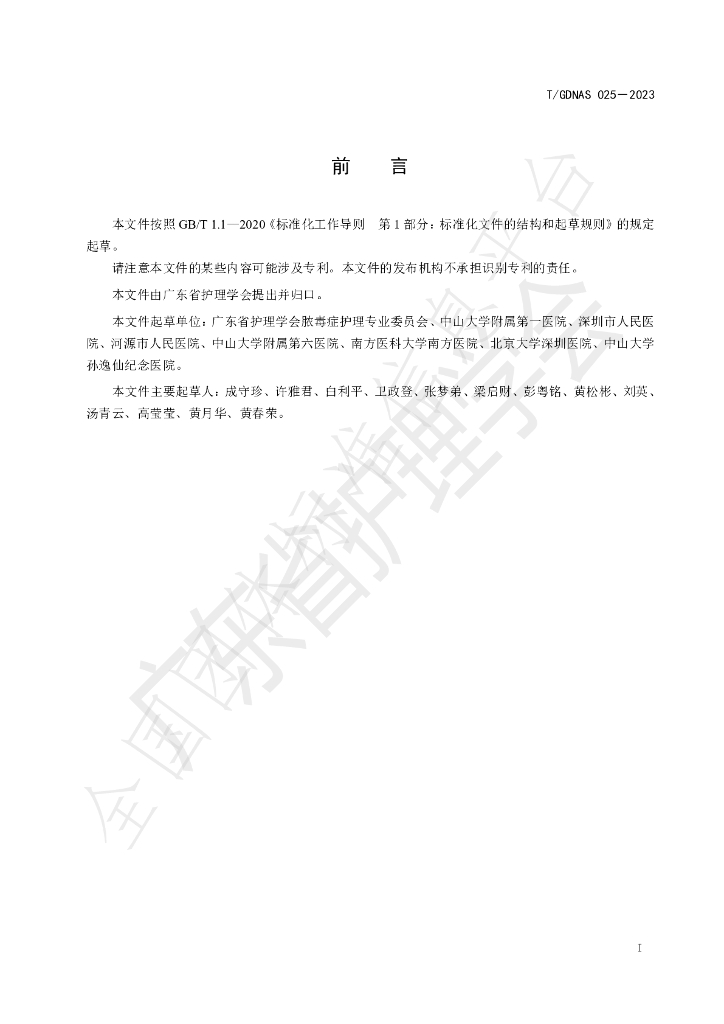 T/GDNAS 025—2023

前 言

本文件按照GB/T 1.1—2020《标准化工作导则 第1部分：标准化文件的结构和起草规则》的规定起草。

请注意本文件的某些内容可能涉及专利。本文件的发布机构不承担识别专利的责任。

本文件由广东省护理学会提出并归口。

本文件起草单位：广东省护理学会脓毒症护理专业委员会、中山大学附属第一医院、深圳市人民医院、河源市人民医院、中山大学附属第六医院、南方医科大学南方医院、北京大学深圳医院、中山大学孙逸仙纪念医院。

本文件主要起草人：成守珍、许雅君、白利平、卫政登、张梦弟、梁启财、彭粤铭、黄松彬、刘英、汤青云、高莹莹、黄月华、黄春荣。

I

全国团体标准信息平台